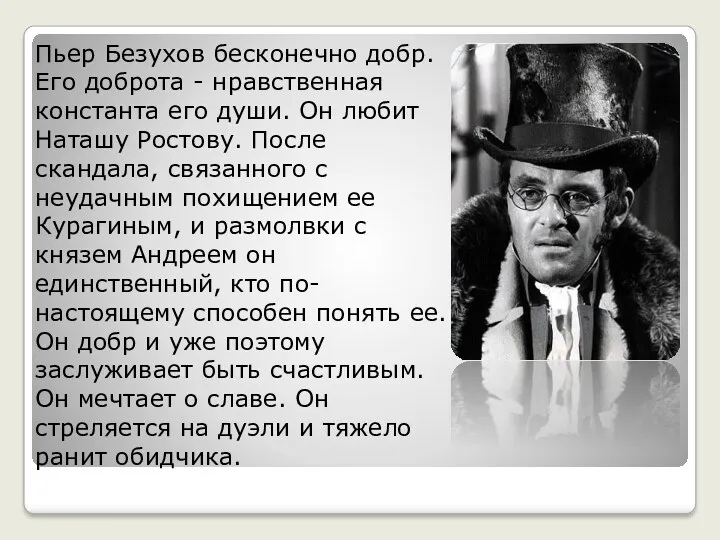 Пьер Безухов бесконечно добр. Его доброта - нравственная константа его души. Он любит Наташу Ростову. После скандала, связанного с неудачным похищением ее Курагиным, и размолвки с князем Андреем он единственный, кто по-настоящему способен понять ее. Он добр и уже поэтому заслуживает быть счастливым. Он мечтает о славе. Он стреляется на дуэли и тяжело ранит обидчика.